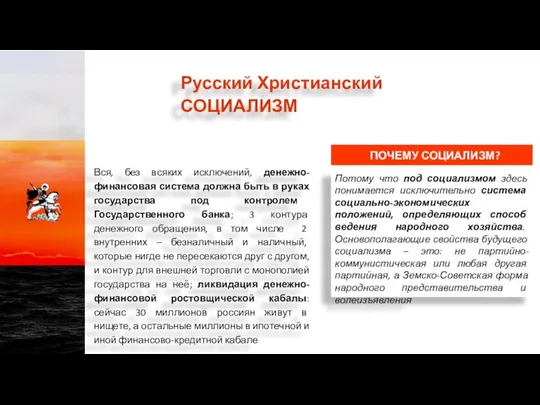 Русский Христианский СОЦИАЛИЗМ

Вся, без всяких исключений, денежно-финансовая система должна быть в руках государства под контролем Государственного банка; 3 контура денежного обращения, в том числе 2 внутренних – безналичный и наличный, которые нигде не пересекаются друг с другом, и контур для внешней торговли с монополией государства на неё; ликвидация денежно-финансовой ростовщической кабалы: сейчас 30 миллионов россиян живут в нищете, а остальные миллионы в ипотечной и иной финансово-кредитной кабале

ПОЧЕМУ СОЦИАЛИЗМ?

Потому что под социализмом здесь понимается исключительно система социально-экономических положений, определяющих способ ведения народного хозяйства. Основополагающие свойства будущего социализма – это: не партийно-коммунистическая или любая другая партийная, а Земско-Советская форма народного представительства и волеизъявления